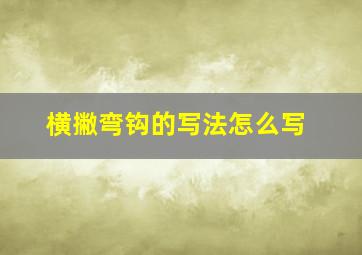 横撇弯钩的写法怎么写